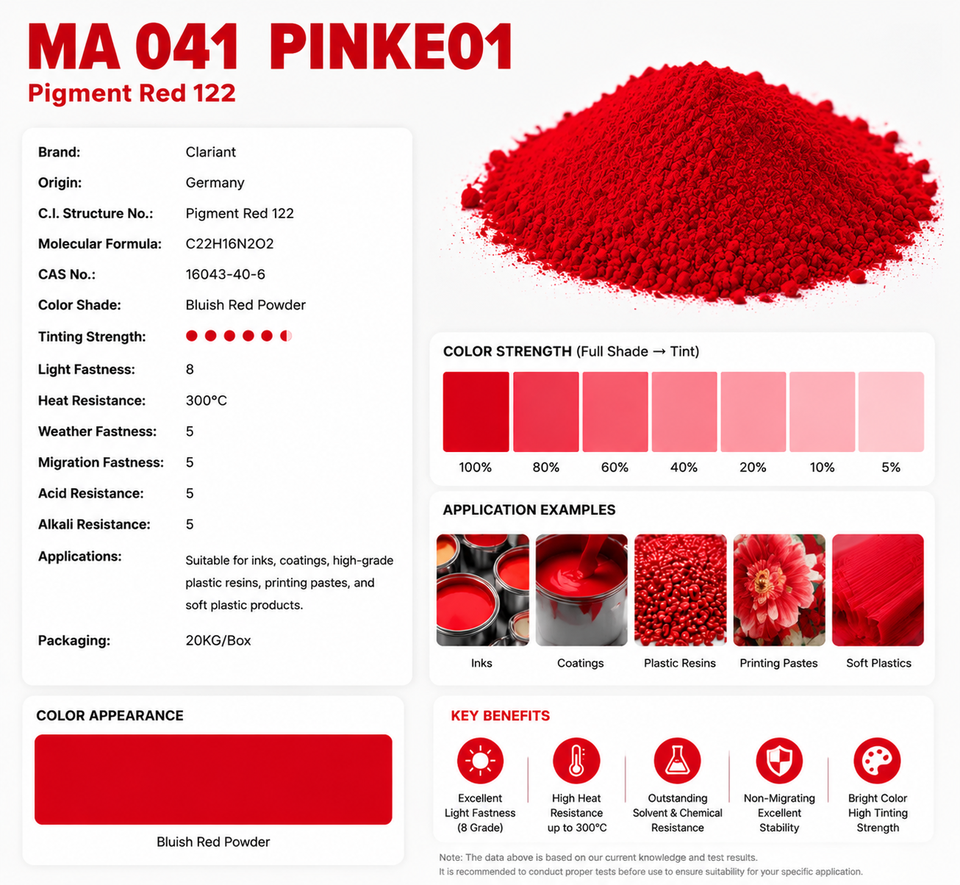 MA 041 PINKE01
Pigment Red 122

Brand: Clariant
Origin: Germany
C.I. Structure No.: Pigment Red 122
Molecular Formula: C22H16N2O2
CAS No.: 16043-40-6
Color Shade: Bluish Red Powder
Tinting Strength:
Light Fastness: 8
Heat Resistance: 300°C
Weather Fastness: 5
Migration Fastness: 5
Acid Resistance: 5
Alkali Resistance: 5
Applications: Suitable for inks, coatings, high-grade plastic resins, printing pastes, and soft plastic products.
Packaging: 20KG/Box

COLOR APPEARANCE

Bluish Red Powder

COLOR STRENGTH (Full Shade → Tint)

100% 80% 60% 40% 20% 10% 5%

APPLICATION EXAMPLES

Inks Coatings Plastic Resins Printing Pastes Soft Plastics

KEY BENEFITS

Excellent Light Fastness (8 Grade)

High Heat Resistance up to 300°C

Outstanding Solvent & Chemical Resistance

Non-Migrating Excellent Stability

Bright Color High Tinting Strength

Note: The data above is based on our current knowledge and test results.
It is recommended to conduct proper tests before use to ensure suitability for your specific application.